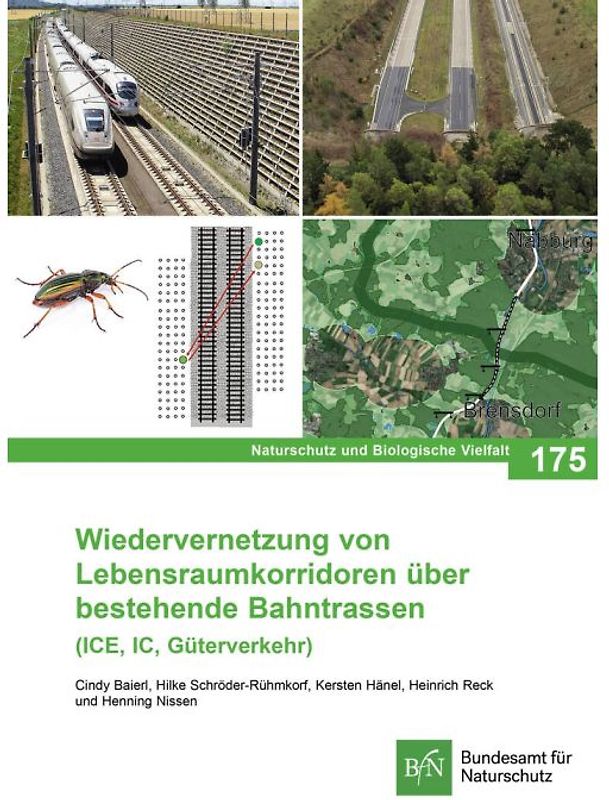 Nabburg

Brensdorf

Naturschutz und Biologische Vielfalt 175

Wiedervernetzung von Lebensraumkorridoren über bestehende Bahntrassen

(ICE, IC, Güterverkehr)

Cindy Baierl, Hilke Schröder-Rühmkorf, Kersten Hänel, Heinrich Reck und Henning Nissen

BfN Bundesamt für Naturschutz